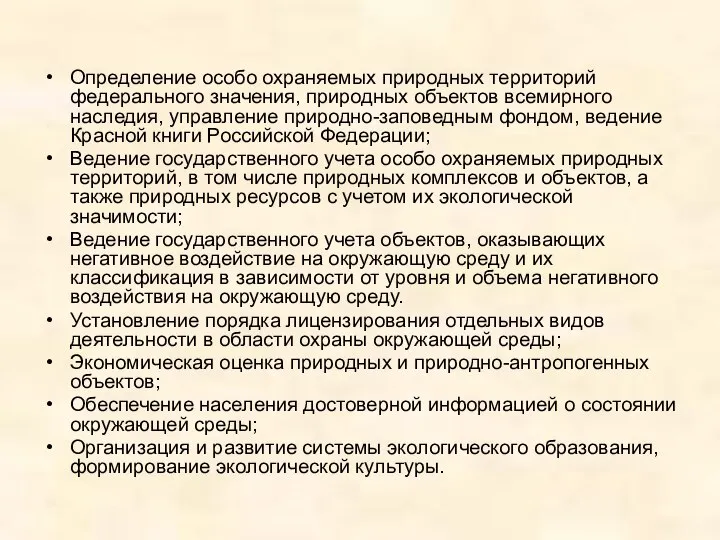 • Определение особо охраняемых природных территорий федерального значения, природных объектов всемирного наследия, управление природно-заповедным фондом, ведение Красной книги Российской Федерации;
• Ведение государственного учета особо охраняемых природных территорий, в том числе природных комплексов и объектов, а также природных ресурсов с учетом их экологической значимости;
• Ведение государственного учета объектов, оказывающих негативное воздействие на окружающую среду и их классификация в зависимости от уровня и объема негативного воздействия на окружающую среду.
• Установление порядка лицензирования отдельных видов деятельности в области охраны окружающей среды;
• Экономическая оценка природных и природно-антропогенных объектов;
• Обеспечение населения достоверной информацией о состоянии окружающей среды;
• Организация и развитие системы экологического образования, формирование экологической культуры.